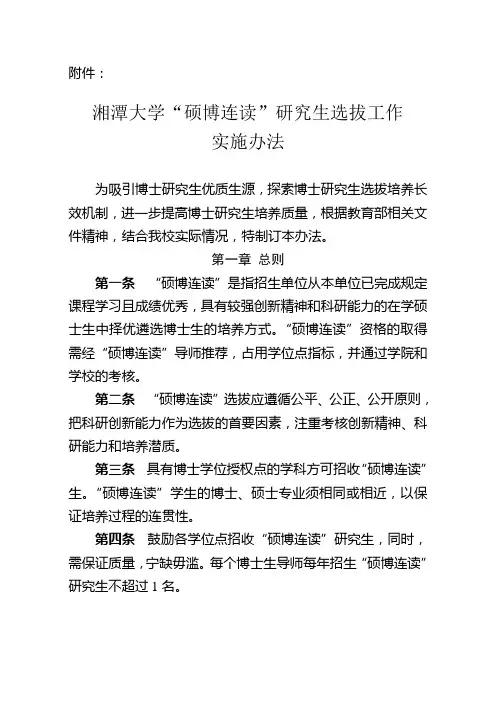 附件：

湘潭大学“硕博连读”研究生选拔工作实施办法

为吸引博士研究生优质生源，探索博士研究生选拔培养长效机制，进一步提高博士研究生培养质量，根据教育部相关文件精神，结合我校实际情况，特制订本办法。

第一章 总则

第一条 “硕博连读”是指招生单位从本单位已完成规定课程学习且成绩优秀，具有较强创新精神和科研能力的在学硕士生中择优遴选博士生的培养方式。“硕博连读”资格的取得需经“硕博连读”导师推荐，占用学位点指标，并通过学院和学校的考核。

第二条 “硕博连读”选拔应遵循公平、公正、公开原则，把科研创新能力作为选拔的首要因素，注重考核创新精神、科研能力和培养潜质。

第三条 具有博士学位授权点的学科方可招收“硕博连读”生。“硕博连读”学生的博士、硕士专业须相同或相近，以保证培养过程的连贯性。

第四条 鼓励各学位点招收“硕博连读”研究生，同时，需保证质量，宁缺毋滥。每个博士生导师每年招生“硕博连读”研究生不超过 1 名。